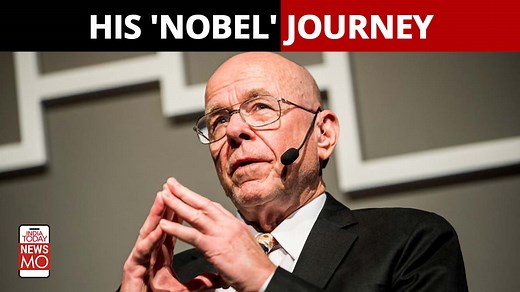 HIS 'NOBEL' JOURNEY

INDIA TODAY
NEWS
MO